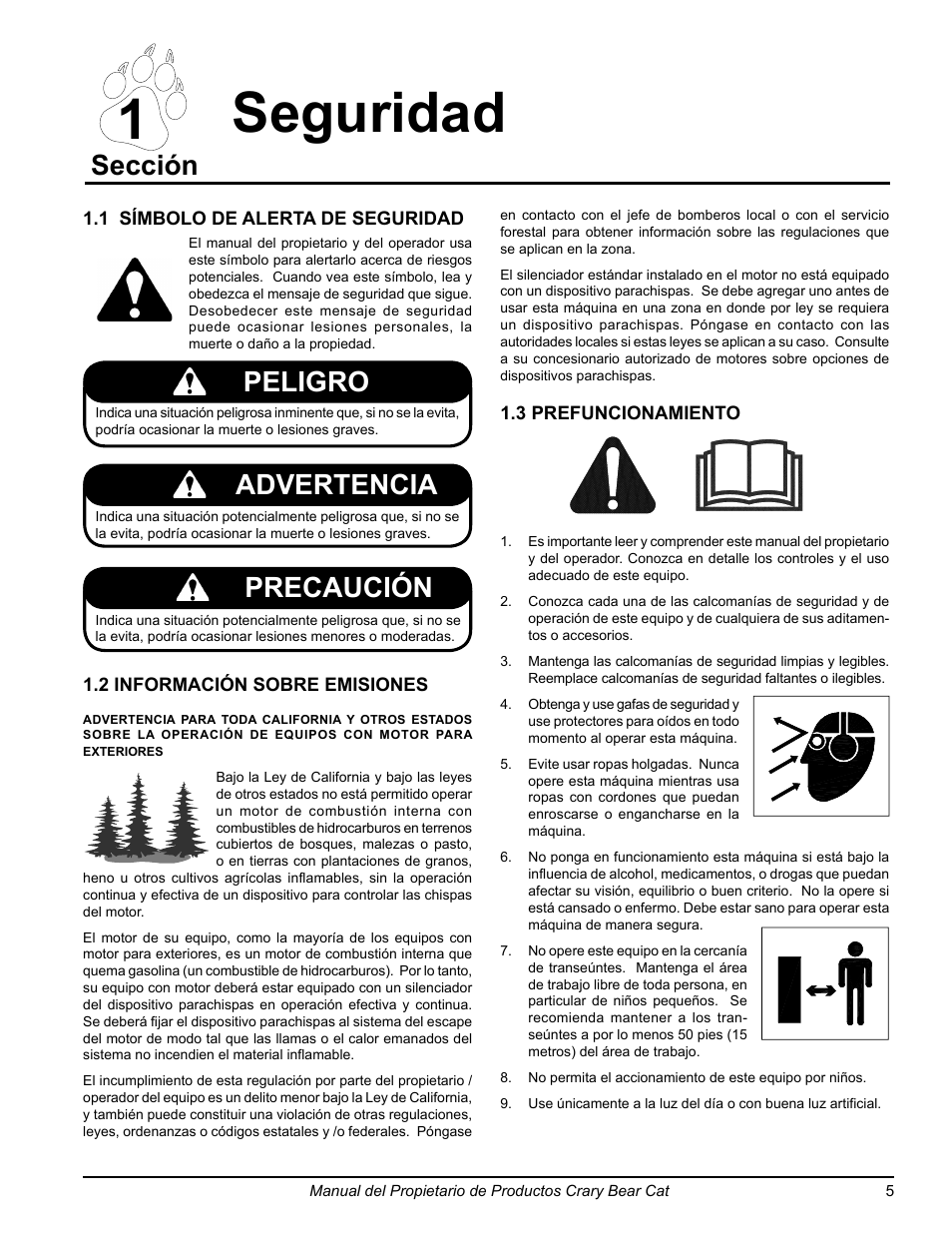 1
Sección
Seguridad

1.1 SÍMBOLO DE ALERTA DE SEGURIDAD

El manual del propietario y del operador usa este símbolo para alertarlo acerca de riesgos potenciales. Cuando vea este símbolo, lea y obedezca el mensaje de seguridad que sigue. Desobedecer este mensaje de seguridad puede ocasionar lesiones personales, la muerte o daño a la propiedad.

PELIGRO
Indica una situación peligrosa inminente que, si no se la evita, podría ocasionar la muerte o lesiones graves.

ADVERTENCIA
Indica una situación potencialmente peligrosa que, si no se la evita, podría ocasionar la muerte o lesiones graves.

PRECAUCIÓN
Indica una situación potencialmente peligrosa que, si no se la evita, podría ocasionar lesiones menores o moderadas.

1.2 INFORMACIÓN SOBRE EMISIONES

ADVERTENCIA PARA TODA CALIFORNIA Y OTROS ESTADOS SOBRE LA OPERACIÓN DE EQUIPOS CON MOTOR PARA EXTERIORES

Bajo la Ley de California y bajo las leyes de otros estados no está permitido operar un motor de combustión interna con combustibles de hidrocarburos en terrenos cubiertos de bosques, malezas o pasto, o en tierras con plantaciones de granos, heno u otros cultivos agrícolas inflamables, sin la operación continua y efectiva de un dispositivo para controlar las chispas del motor.

El motor de su equipo, como la mayoría de los equipos con motor para exteriores, es un motor de combustión interna que quema gasolina (un combustible de hidrocarburos). Por lo tanto, su equipo con motor deberá estar equipado con un silenciador del dispositivo parachispas en operación efectiva y continua. Se deberá fijar el dispositivo parachispas al sistema del escape del motor de modo tal que las llamas o el calor emanados del sistema no incendien el material inflamable.

El incumplimiento de esta regulación por parte del propietario / operador del equipo es un delito menor bajo la Ley de California, y también puede constituir una violación de otras regulaciones, leyes, ordenanzas o códigos estatales y /o federales. Póngase en contacto con el jefe de bomberos local o con el servicio forestal para obtener información sobre las regulaciones que se aplican en la zona.

El silenciador estándar instalado en el motor no está equipado con un dispositivo parachispas. Se debe agregar uno antes de usar esta máquina en una zona en donde por ley se requiera un dispositivo parachispas. Póngase en contacto con las autoridades locales si estas leyes se aplican a su caso. Consulte a su concesionario autorizado de motores sobre opciones de dispositivos parachispas.

1.3 PREFUNCIONAMIENTO

1. Es importante leer y comprender este manual del propietario y del operador. Conozca en detalle los controles y el uso adecuado de este equipo.

2. Conozca cada una de las calcomanías de seguridad y de operación de este equipo y de cualquiera de sus aditamentos o accesorios.

3. Mantenga las calcomanías de seguridad limpias y legibles. Reemplace calcomanías de seguridad faltantes o ilegibles.

4. Obtenga y use gafas de seguridad y use protectores para oídos en todo momento al operar esta máquina.

5. Evite usar ropas holgadas. Nunca opere esta máquina mientras usa ropas con cordones que puedan enroscarse o engancharse en la máquina.

6. No ponga en funcionamiento esta máquina si está bajo la influencia de alcohol, medicamentos, o drogas que puedan afectar su visión, equilibrio o buen criterio. No la opere si está cansado o enfermo. Debe estar sano para operar esta máquina de manera segura.

7. No opere este equipo en la cercanía de transeúntes. Mantenga el área de trabajo libre de toda persona, en particular de niños pequeños. Se recomienda mantener a los transeúntes a por lo menos 50 pies (15 metros) del área de trabajo.

8. No permita el accionamiento de este equipo por niños.

9. Use únicamente a la luz del día o con buena luz artificial.

Manual del Propietario de Productos Crary Bear Cat 5